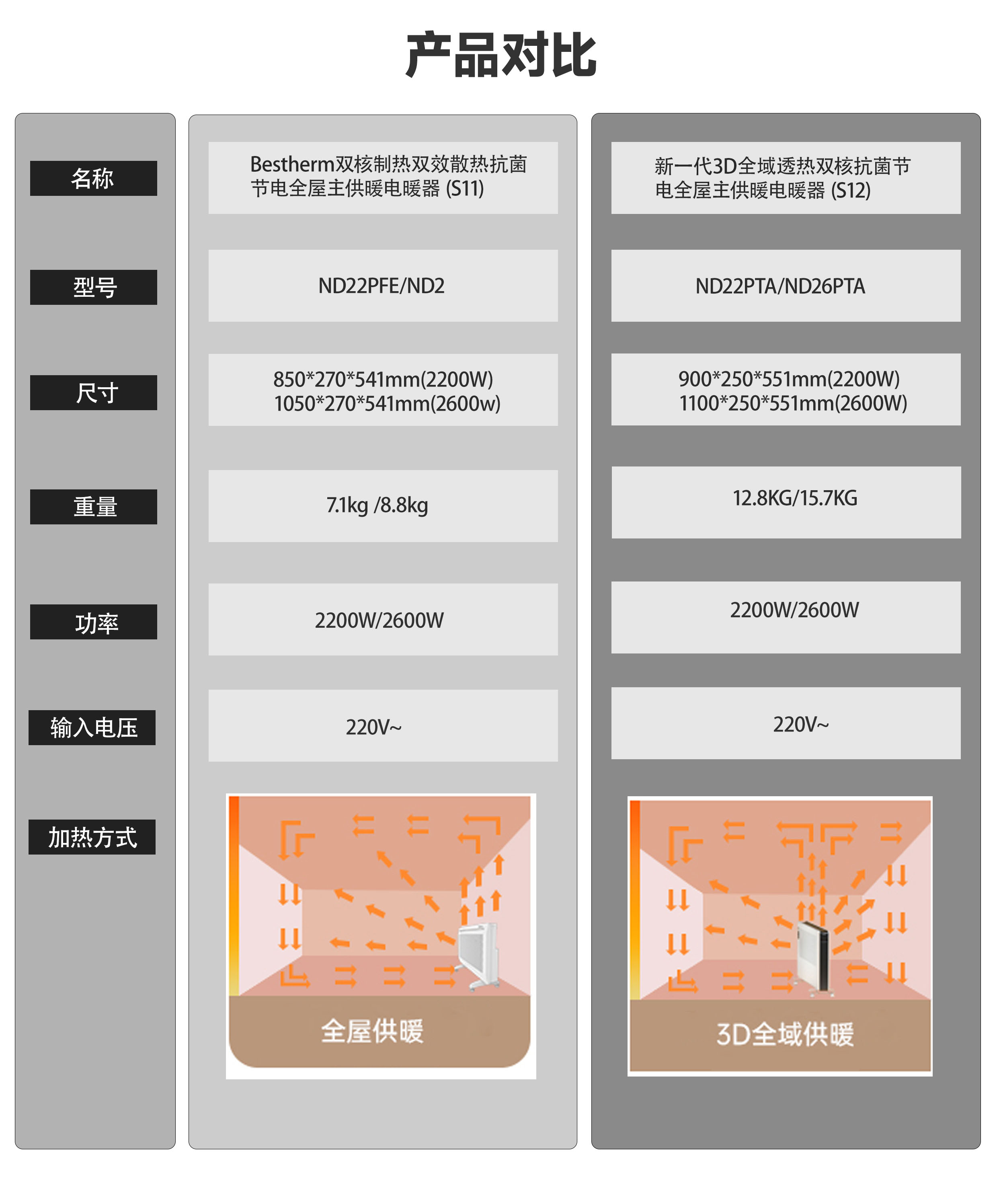 产品对比

名称

型号

尺寸

重量

功率

输入电压

加热方式

Bestherm双核制热双效散热抗菌节电全屋主供暖电暖器 (S11)

ND22PFE/ND2

850*270*541mm(2200W)
1050*270*541mm(2600w)

7.1kg /8.8kg

2200W/2600W

220V~

全屋供暖

新一代3D全域透热双核抗菌节电全屋主供暖电暖器 (S12)

ND22PTA/ND26PTA

900*250*551mm(2200W)
1100*250*551mm(2600W)

12.8KG/15.7KG

2200W/2600W

220V~

3D全域供暖